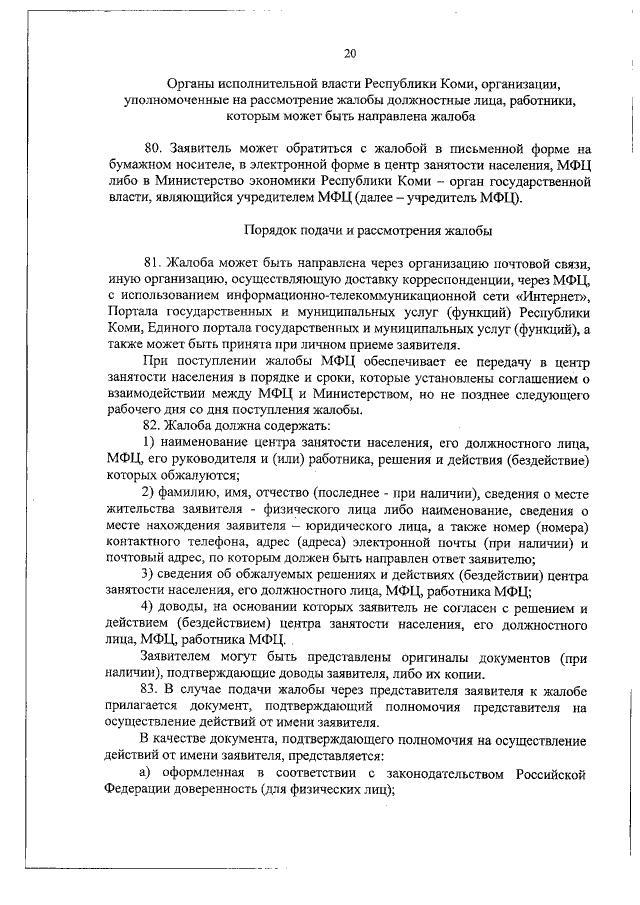 20

Органы исполнительной власти Республики Коми, организации, уполномоченные на рассмотрение жалобы должностные лица, работники, которым может быть направлена жалоба

80. Заявитель может обратиться с жалобой в письменной форме на бумажном носителе, в электронной форме в центр занятости населения, МФЦ либо в Министерство экономики Республики Коми – орган государственной власти, являющийся учредителем МФЦ (далее – учредитель МФЦ).

Порядок подачи и рассмотрения жалобы

81. Жалоба может быть направлена через организацию почтовой связи, иную организацию, осуществляющую доставку корреспонденции, через МФЦ, с использованием информационно-телекоммуникационной сети «Интернет», Портала государственных и муниципальных услуг (функций) Республики Коми, Единого портала государственных и муниципальных услуг (функций), а также может быть принята при личном приеме заявителя.

При поступлении жалобы МФЦ обеспечивает ее передачу в центр занятости населения в порядке и сроки, которые установлены соглашением о взаимодействии между МФЦ и Министерством, но не позднее следующего рабочего дня со дня поступления жалобы.

82. Жалоба должна содержать:

1) наименование центра занятости населения, его должностного лица, МФЦ, его руководителя и (или) работника, решения и действия (бездействие) которых обжалуются;

2) фамилию, имя, отчество (последнее - при наличии), сведения о месте жительства заявителя - физического лица либо наименование, сведения о месте нахождения заявителя – юридического лица, а также номер (номера) контактного телефона, адрес (адреса) электронной почты (при наличии) и почтовый адрес, по которым должен быть направлен ответ заявителю;

3) сведения об обжалуемых решениях и действиях (бездействии) центра занятости населения, его должностного лица, МФЦ, работника МФЦ;

4) доводы, на основании которых заявитель не согласен с решением и действием (бездействием) центра занятости населения, его должностного лица, МФЦ, работника МФЦ.

Заявителем могут быть представлены оригиналы документов (при наличии), подтверждающие доводы заявителя, либо их копии.

83. В случае подачи жалобы через представителя заявителя к жалобе прилагается документ, подтверждающий полномочия представителя на осуществление действий от имени заявителя.

В качестве документа, подтверждающего полномочия на осуществление действий от имени заявителя, представляется:

а) оформленная в соответствии с законодательством Российской Федерации доверенность (для физических лиц);